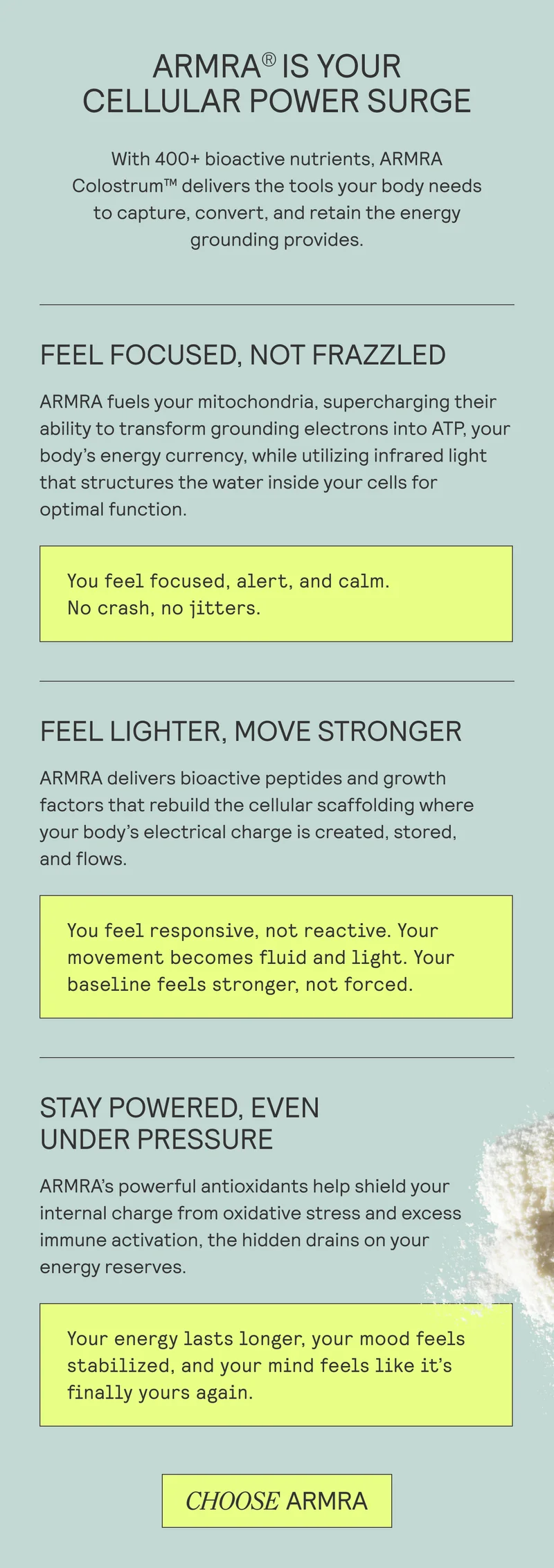 ARMRA® IS YOUR CELLULAR POWER SURGE

With 400+ bioactive nutrients, ARMRA Colostrum™ delivers the tools your body needs to capture, convert, and retain the energy grounding provides.

FEEL FOCUSED, NOT FRAZZLED

ARMRA fuels your mitochondria, supercharging their ability to transform grounding electrons into ATP, your body's energy currency, while utilizing infrared light that structures the water inside your cells for optimal function.

You feel focused, alert, and calm. No crash, no jitters.

FEEL LIGHTER, MOVE STRONGER

ARMRA delivers bioactive peptides and growth factors that rebuild the cellular scaffolding where your body's electrical charge is created, stored, and flows.

You feel responsive, not reactive. Your movement becomes fluid and light. Your baseline feels stronger, not forced.

STAY POWERED, EVEN UNDER PRESSURE

ARMRA's powerful antioxidants help shield your internal charge from oxidative stress and excess immune activation, the hidden drains on your energy reserves.

Your energy lasts longer, your mood feels stabilized, and your mind feels like it's finally yours again.

CHOOSE ARMRA